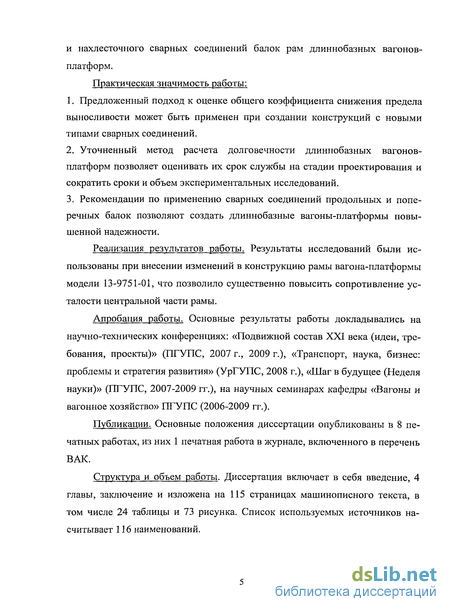 и нахлесточного сварных соединений балок рам длиннобазных вагонов-платформ.

Практическая значимость работы:

1. Предложенный подход к оценке общего коэффициента снижения предела выносливости может быть применен при создании конструкций с новыми типами сварных соединений.

2. Уточненный метод расчета долговечности длиннобазных вагонов-платформ позволяет оценивать их срок службы на стадии проектирования и сократить сроки и объем экспериментальных исследований.

3. Рекомендации по применению сварных соединений продольных и поперечных балок позволяют создать длиннобазные вагоны-платформы повышенной надежности.

Реализация результатов работы. Результаты исследований были использованы при внесении изменений в конструкцию рамы вагона-платформы модели 13-9751-01, что позволило существенно повысить сопротивление усталости центральной части рамы.

Апробация работы. Основные результаты работы докладывались на научно-технических конференциях: «Подвижной состав XXI века (идеи, требования, проекты)» (ПГУПС, 2007 г., 2009 г.), «Транспорт, наука, бизнес: проблемы и стратегия развития» (УрГУПС, 2008 г.), «Шаг в будущее (Неделя науки)» (ПГУПС, 2007-2009 гг.), на научных семинарах кафедры «Вагоны и вагонное хозяйство» ПГУПС (2006-2009 гг.).

Публикации. Основные положения диссертации опубликованы в 8 печатных работах, из них 1 печатная работа в журнале, включенного в перечень ВАК.

Структура и объем работы. Диссертация включает в себя введение, 4 главы, заключение и изложена на 115 страницах машинописного текста, в том числе 24 таблицы и 73 рисунка. Список используемых источников насчитывает 116 наименований.

5

dsLib.net
библиотека диссертаций